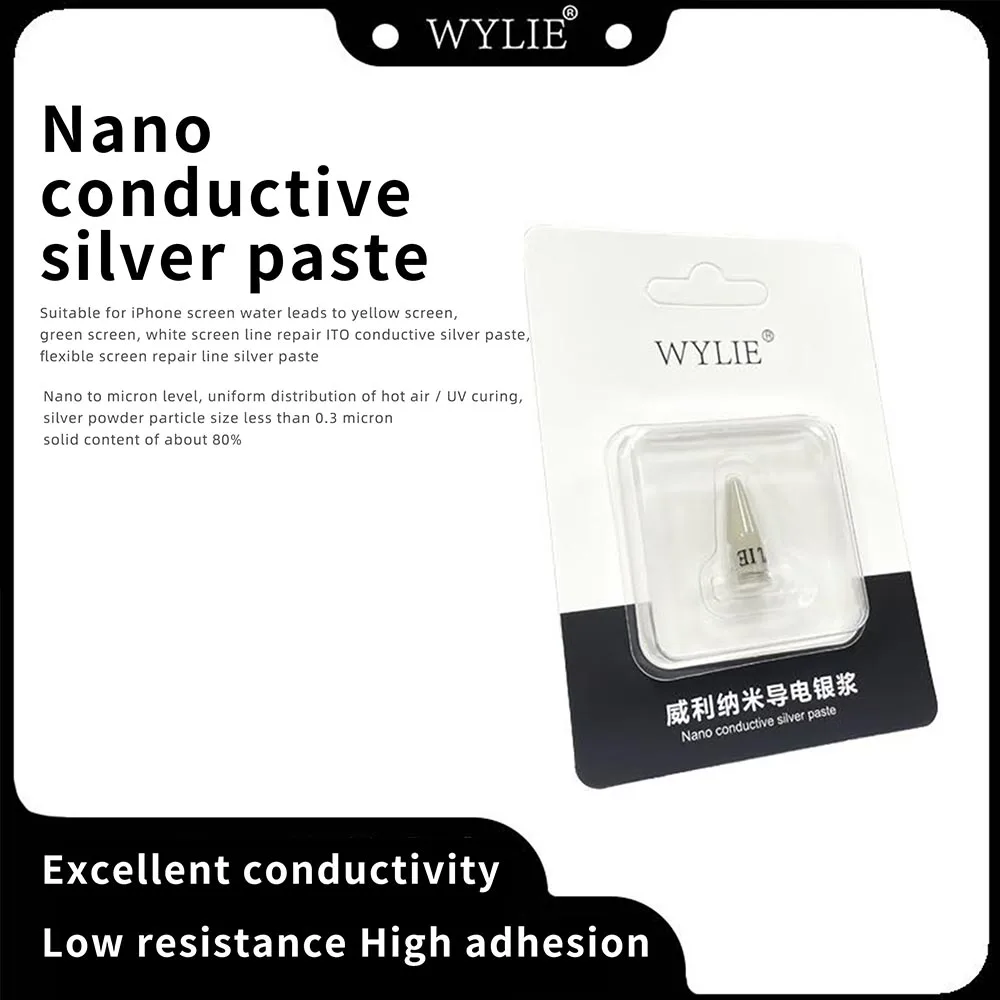 WYLIE®

Nano conductive silver paste

Suitable for iPhone screen water leads to yellow screen, green screen, white screen line repair ITO conductive silver paste, flexible screen repair line silver paste

Nano to micron level, uniform distribution of hot air / UV curing, silver powder particle size less than 0.3 micron solid content of about 80%

WYLIE®

LIE

威利纳米导电银浆
Nano conductive silver paste

Excellent conductivity

Low resistance High adhesion